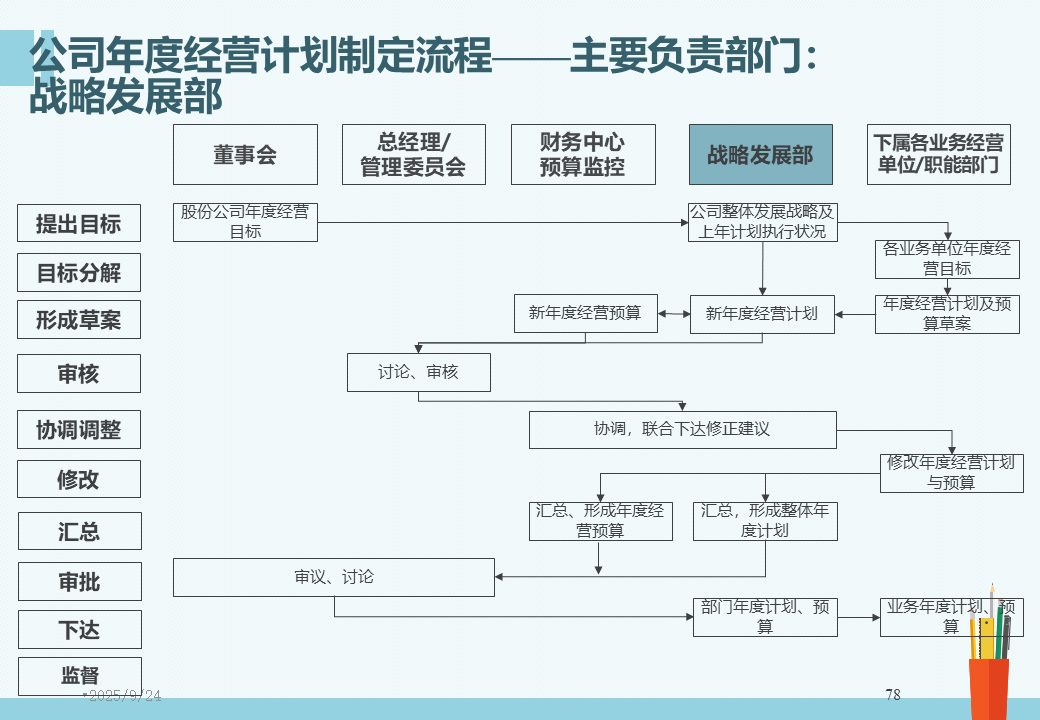 公司年度经营计划制定流程——主要负责部门：战略发展部

董事会

总经理/管理委员会

财务中心预算监控

战略发展部

下属各业务经营单位/职能部门

提出目标

目标分解

形成草案

审核

协调调整

修改

汇总

审批

下达

监督

股份公司年度经营目标

公司整体发展战略及上年计划执行状况

各业务单位年度经营目标

新年度经营预算

新年度经营计划

年度经营计划及预算草案

讨论、审核

协调，联合下达修正建议

修改年度经营计划与预算

汇总、形成年度经营预算

汇总，形成整体年度计划

审议、讨论

部门年度计划、预算

业务年度计划、预算

•2025/9/24

78